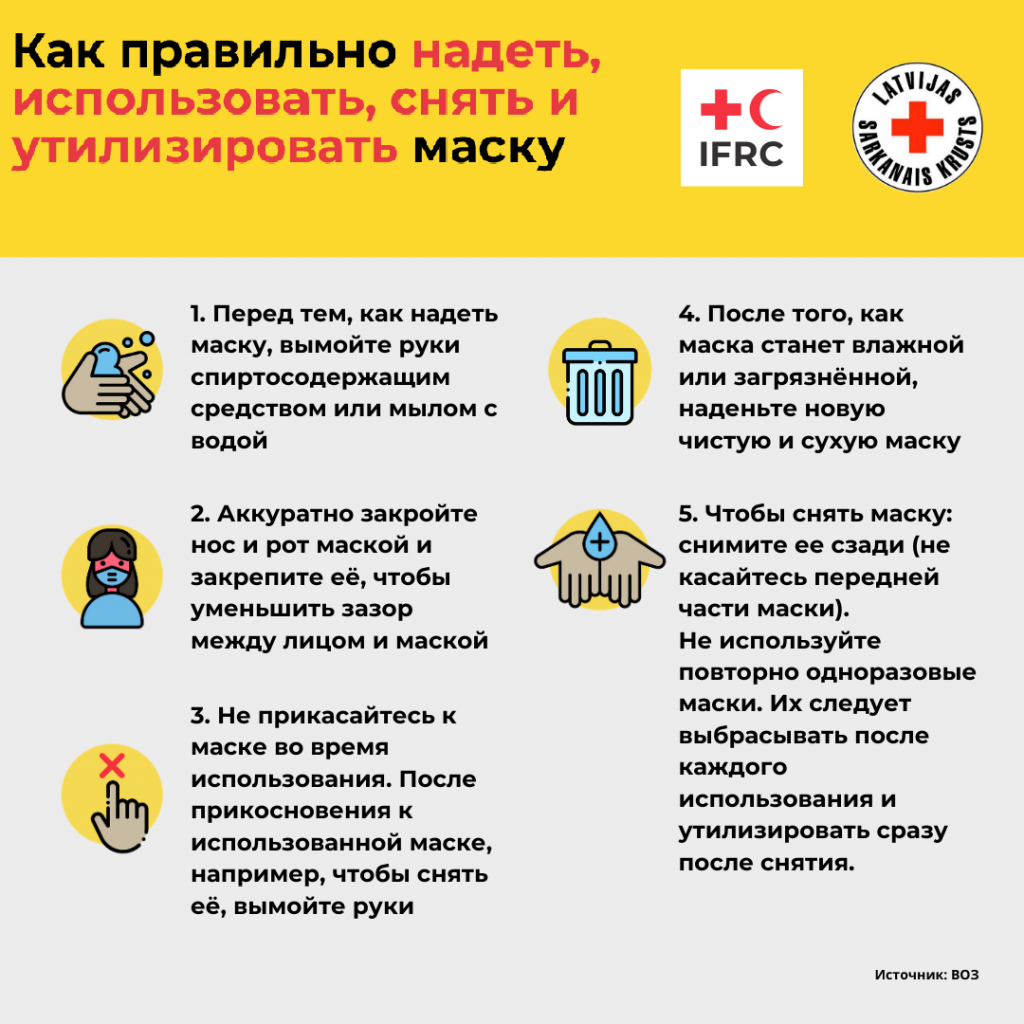 Как правильно надеть, использовать, снять и утилизировать маску

IFRC

LATVIJAS SARKANAIS KRUSTS

1. Перед тем, как надеть маску, вымойте руки спиртосодержащим средством или мылом с водой

2. Аккуратно закройте нос и рот маской и закрепите её, чтобы уменьшить зазор между лицом и маской

3. Не прикасайтесь к маске во время использования. После прикосновения к использованной маске, например, чтобы снять её, вымойте руки

4. После того, как маска станет влажной или загрязнённой, наденьте новую чистую и сухую маску

5. Чтобы снять маску: снимите ее сзади (не касайтесь передней части маски).
Не используйте повторно одноразовые маски. Их следует выбрасывать после каждого использования и утилизировать сразу после снятия.

Источник: ВОЗ